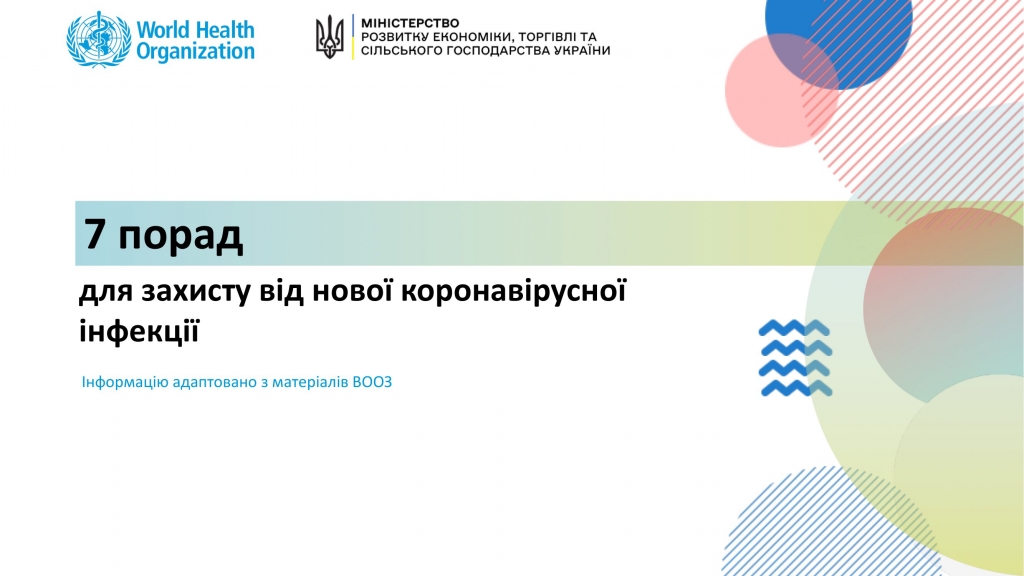 World Health Organization

МІНІСТЕРСТВО
РОЗВИТКУ ЕКОНОМІКИ, ТОРГІВЛІ ТА
СІЛЬСЬКОГО ГОСПОДАРСТВА УКРАЇНИ

7 порад

для захисту від нової коронавірусної інфекції

Інформацію адаптовано з матеріалів ВООЗ